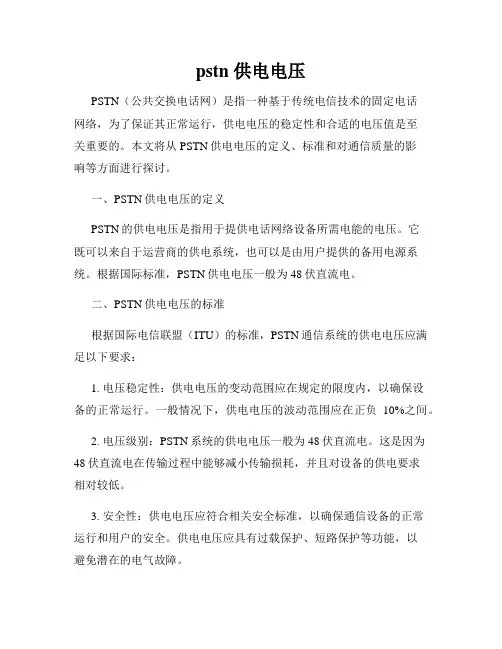 pstn 供电电压

PSTN（公共交换电话网）是指一种基于传统电信技术的固定电话网络，为了保证其正常运行，供电电压的稳定性和合适的电压值是至关重要的。本文将从 PSTN 供电电压的定义、标准和对通信质量的影响等方面进行探讨。

一、PSTN 供电电压的定义

PSTN 的供电电压是指用于提供电话网络设备所需电能的电压。它既可以来自于运营商的供电系统，也可以是由用户提供的备用电源系统。根据国际标准，PSTN 供电电压一般为 48 伏直流电。

二、PSTN 供电电压的标准

根据国际电信联盟（ITU）的标准，PSTN 通信系统的供电电压应满足以下要求：

1. 电压稳定性：供电电压的变动范围应在规定的限度内，以确保设备的正常运行。一般情况下，供电电压的波动范围应在正负 10%之间。

2. 电压级别：PSTN 系统的供电电压一般为 48 伏直流电。这是因为 48 伏直流电在传输过程中能够减小传输损耗，并且对设备的供电要求相对较低。

3. 安全性：供电电压应符合相关安全标准，以确保通信设备的正常运行和用户的安全。供电电压应具有过载保护、短路保护等功能，以避免潜在的电气故障。